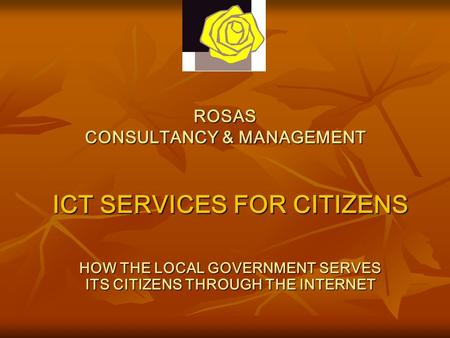 ROSAS
CONSULTANCY & MANAGEMENT

ICT SERVICES FOR CITIZENS

HOW THE LOCAL GOVERNMENT SERVES ITS CITIZENS THROUGH THE INTERNET